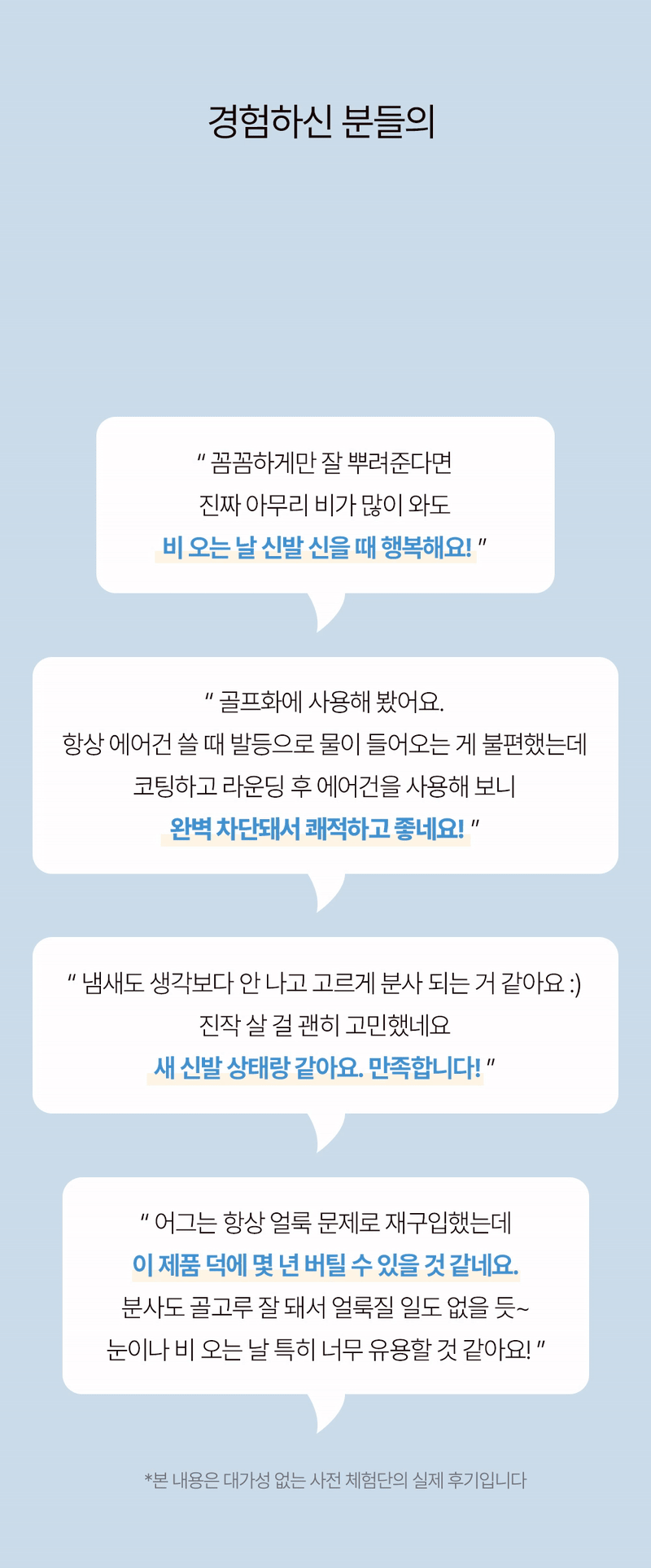 경험하신 분들의

" 꼼꼼하게만 잘 뿌려준다면
진짜 아무리 비가 많이 와도
비 오는 날 신발 신을 때 행복해요! "

" 골프화에 사용해 봤어요.
항상 에어건 쓸 때 발등으로 물이 들어오는 게 불편했는데
코팅하고 라운딩 후 에어건을 사용해 보니
완벽 차단돼서 쾌적하고 좋네요! "

" 냄새도 생각보다 안 나고 고르게 분사 되는 거 같아요 :)
진작 살 걸 괜히 고민했네요
새 신발 상태랑 같아요. 만족합니다! "

" 어그는 항상 얼룩 문제로 재구입했는데
이 제품 덕에 몇 년 버틸 수 있을 것 같네요.
분사도 골고루 잘 돼서 얼룩질 일도 없을 듯~
눈이나 비 오는 날 특히 너무 유용할 것 같아요! "

*본 내용은 대가성 없는 사전 체험단의 실제 후기입니다